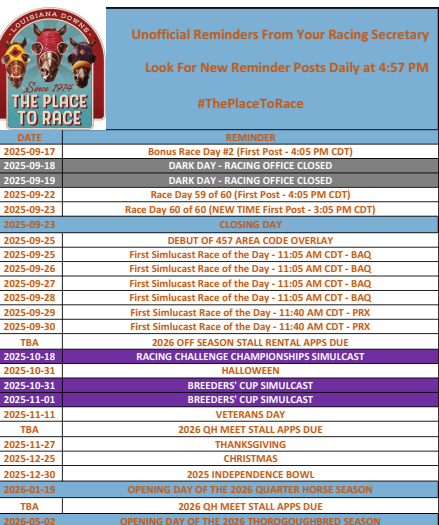 LOUISIANA DOWNS
Since 1974
THE PLACE TO RACE

Unofficial Reminders From Your Racing Secretary

Look For New Reminder Posts Daily at 4:57 PM

#ThePlaceToRace

| DATE | REMINDER |
|---|---|
| 2025-09-17 | Bonus Race Day #2 (First Post - 4:05 PM CDT) |
| 2025-09-18 | DARK DAY - RACING OFFICE CLOSED |
| 2025-09-19 | DARK DAY - RACING OFFICE CLOSED |
| 2025-09-22 | Race Day 59 of 60 (First Post - 4:05 PM CDT) |
| 2025-09-23 | Race Day 60 of 60 (NEW TIME First Post - 3:05 PM CDT) |
| 2025-09-23 | CLOSING DAY |
| 2025-09-25 | DEBUT OF 457 AREA CODE OVERLAY |
| 2025-09-25 | First Simlucast Race of the Day - 11:05 AM CDT - BAQ |
| 2025-09-26 | First Simlucast Race of the Day - 11:05 AM CDT - BAQ |
| 2025-09-27 | First Simlucast Race of the Day - 11:05 AM CDT - BAQ |
| 2025-09-28 | First Simlucast Race of the Day - 11:05 AM CDT - BAQ |
| 2025-09-29 | First Simlucast Race of the Day - 11:40 AM CDT - PRX |
| 2025-09-30 | First Simlucast Race of the Day - 11:40 AM CDT - PRX |
| TBA | 2026 OFF SEASON STALL RENTAL APPS DUE |
| 2025-10-18 | RACING CHALLENGE CHAMPIONSHIPS SIMULCAST |
| 2025-10-31 | HALLOWEEN |
| 2025-10-31 | BREEDERS' CUP SIMULCAST |
| 2025-11-01 | BREEDERS' CUP SIMULCAST |
| 2025-11-11 | VETERANS DAY |
| TBA | 2026 QH MEET STALL APPS DUE |
| 2025-11-27 | THANKSGIVING |
| 2025-12-25 | CHRISTMAS |
| 2025-12-30 | 2025 INDEPENDENCE BOWL |
| 2026-01-19 | OPENING DAY OF THE 2026 QUARTER HORSE SEASON |
| TBA | 2026 QH MEET STALL APPS DUE |
| 2026-05-02 | OPENING DAY OF THE 2026 THOROGOUGHBRED SEASON |